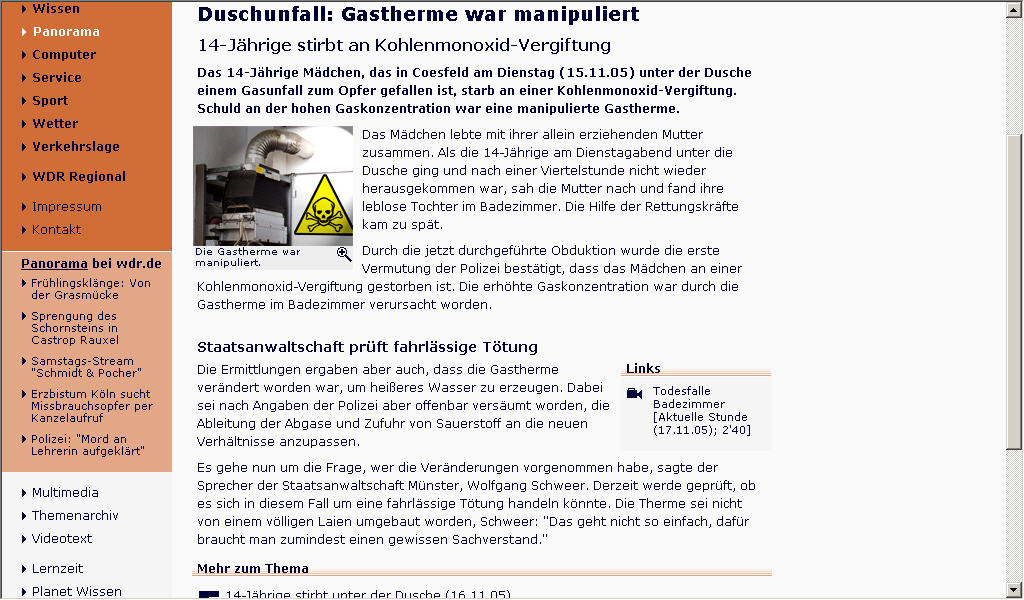 Wissen
Panorama
Computer
Service
Sport
Wetter
Verkehrslage
WDR Regional
Impressum
Kontakt

Panorama bei wdr.de
Frühlingsklänge: Von der Grasmücke
Sprengung des Schornsteins in Castrop Rauxel
Samstags-Stream "Schmidt & Pocher"
Erzbistum Köln sucht Missbrauchsopfer per Kanzelaufruf
Polizei: "Mord an Lehrerin aufgeklärt"

Multimedia
Themenarchiv
Videotext
Lernzeit
Planet Wissen

Duschunfall: Gastherme war manipuliert

14-Jährige stirbt an Kohlenmonoxid-Vergiftung

Das 14-Jährige Mädchen, das in Coesfeld am Dienstag (15.11.05) unter der Dusche einem Gasunfall zum Opfer gefallen ist, starb an einer Kohlenmonoxid-Vergiftung. Schuld an der hohen Gaskonzentration war eine manipulierte Gastherme.

Die Gastherme war manipuliert.

Das Mädchen lebte mit ihrer allein erziehenden Mutter zusammen. Als die 14-Jährige am Dienstagabend unter die Dusche ging und nach einer Viertelstunde nicht wieder herausgekommen war, sah die Mutter nach und fand ihre leblose Tochter im Badezimmer. Die Hilfe der Rettungskräfte kam zu spät.

Durch die jetzt durchgeführte Obduktion wurde die erste Vermutung der Polizei bestätigt, dass das Mädchen an einer Kohlenmonoxid-Vergiftung gestorben ist. Die erhöhte Gaskonzentration war durch die Gastherme im Badezimmer verursacht worden.

Staatsanwaltschaft prüft fahrlässige Tötung

Die Ermittlungen ergaben aber auch, dass die Gastherme verändert worden war, um heißeres Wasser zu erzeugen. Dabei sei nach Angaben der Polizei aber offenbar versäumt worden, die Ableitung der Abgase und Zufuhr von Sauerstoff an die neuen Verhältnisse anzupassen.

Links
Todesfalle Badezimmer [Aktuelle Stunde (17.11.05); 2'40]

Es gehe nun um die Frage, wer die Veränderungen vorgenommen habe, sagte der Sprecher der Staatsanwaltschaft Münster, Wolfgang Schweer. Derzeit werde geprüft, ob es sich in diesem Fall um eine fahrlässige Tötung handeln könnte. Die Therme sei nicht von einem völligen Laien umgebaut worden, Schweer: "Das geht nicht so einfach, dafür braucht man zumindest einen gewissen Sachverstand."

Mehr zum Thema
14-Jährige stirbt unter der Dusche (16.11.05)